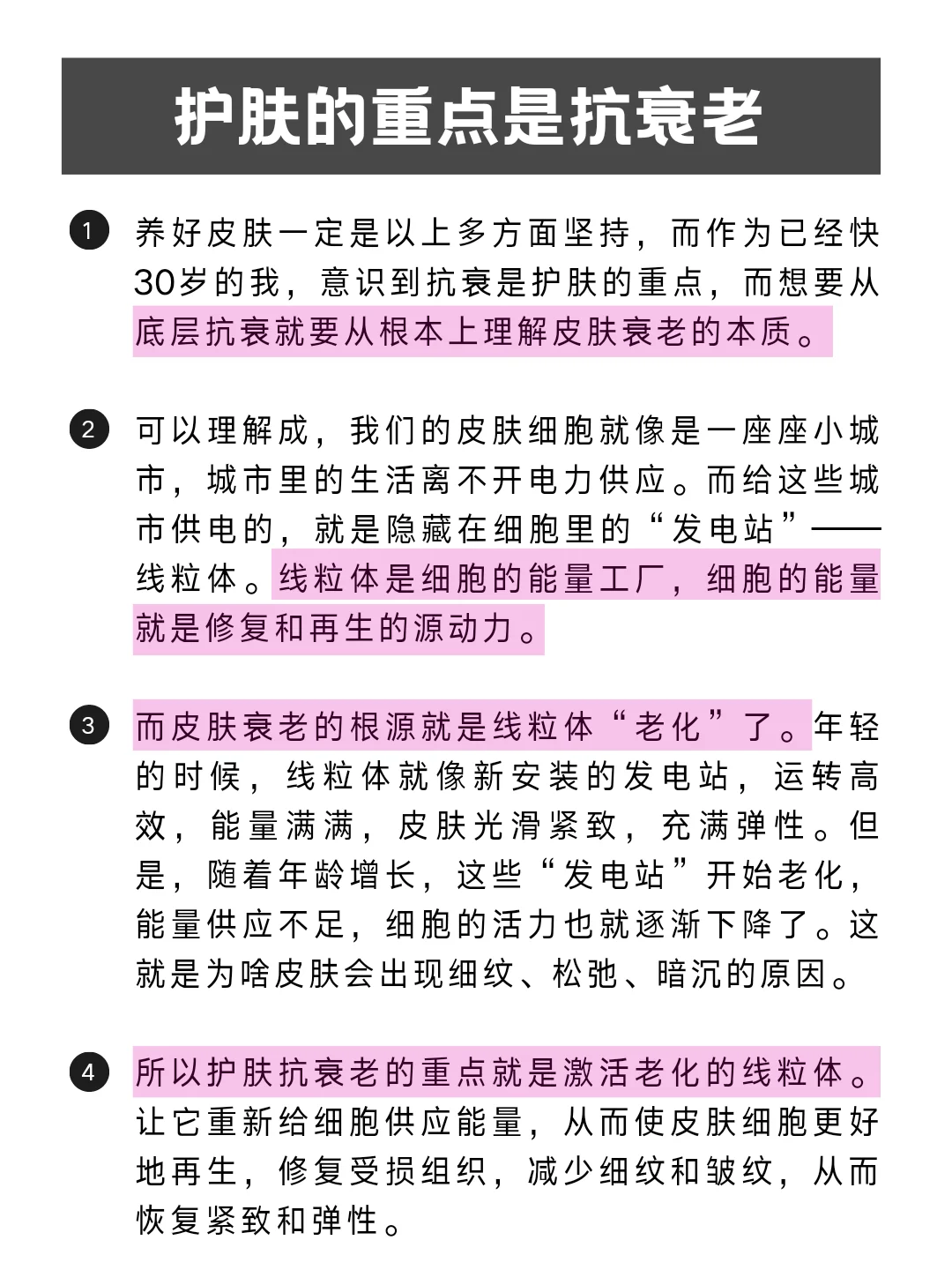 护肤的重点是抗衰老

1 养好皮肤一定是以上多方面坚持，而作为已经快30岁的我，意识到抗衰是护肤的重点，而想要从底层抗衰就要从根本上理解皮肤衰老的本质。

2 可以理解成，我们的皮肤细胞就像是一座座小城市，城市里的生活离不开电力供应。而给这些城市供电的，就是隐藏在细胞里的“发电站”——线粒体。线粒体是细胞的能量工厂，细胞的能量就是修复和再生的源动力。

3 而皮肤衰老的根源就是线粒体“老化”了。年轻的时候，线粒体就像新安装的发电站，运转高效，能量满满，皮肤光滑紧致，充满弹性。但是，随着年龄增长，这些“发电站”开始老化，能量供应不足，细胞的活力也就逐渐下降了。这就是为啥皮肤会出现细纹、松弛、暗沉的原因。

4 所以护肤抗衰老的重点就是激活老化的线粒体。让它重新给细胞供应能量，从而使皮肤细胞更好地再生，修复受损组织，减少细纹和皱纹，从而恢复紧致和弹性。